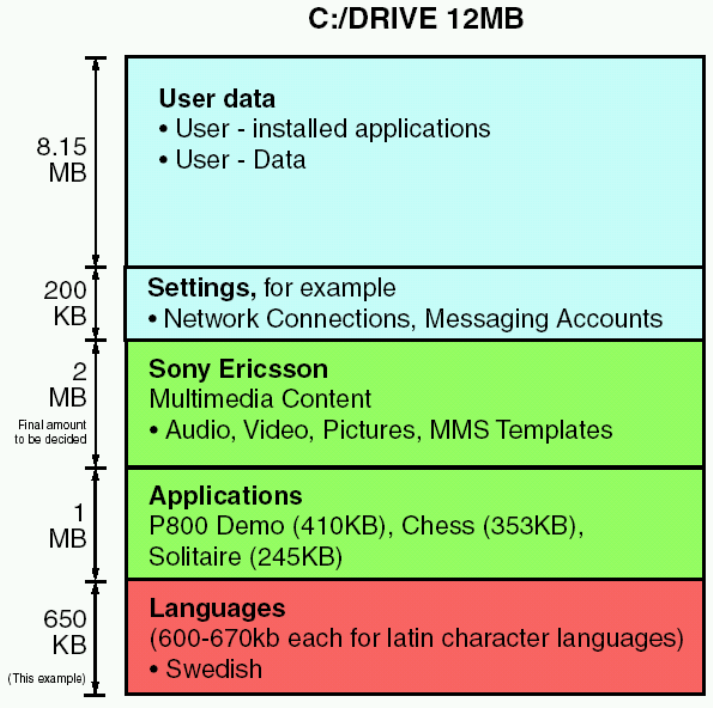 C:/DRIVE 12MB

8.15 MB

User data
• User - installed applications
• User - Data

200 KB

Settings, for example
• Network Connections, Messaging Accounts

2 MB
Final amount to be decided

Sony Ericsson
Multimedia Content
• Audio, Video, Pictures, MMS Templates

1 MB

Applications
P800 Demo (410KB), Chess (353KB), Solitaire (245KB)

650 KB
(This example)

Languages
(600-670kb each for latin character languages)
• Swedish